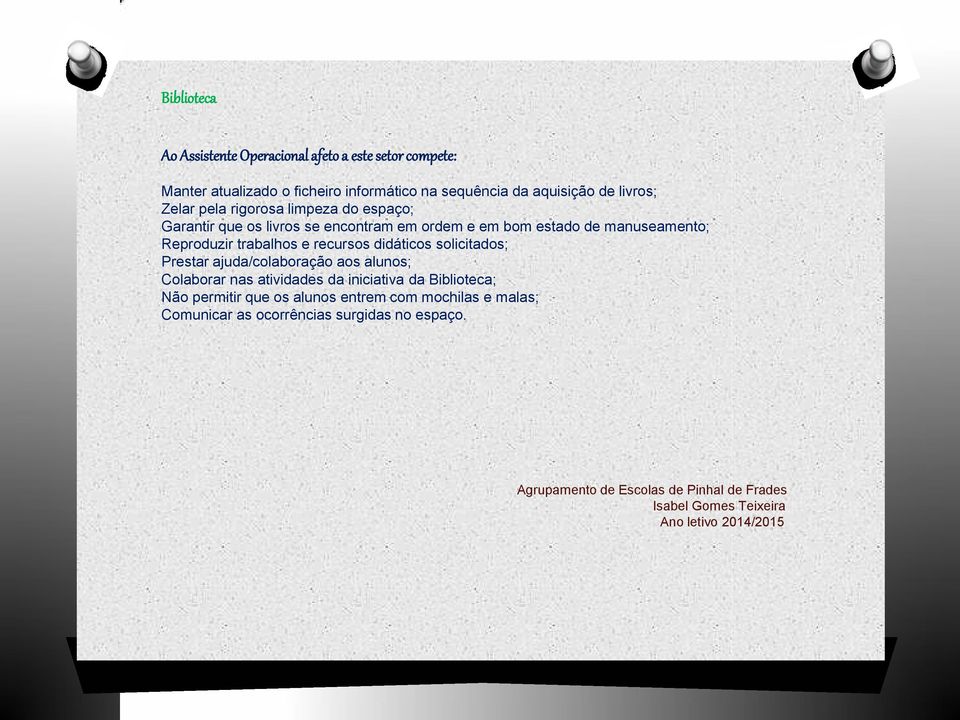 Biblioteca

Ao Assistente Operacional afeto a este setor compete:

Manter atualizado o ficheiro informático na sequência da aquisição de livros;
Zelar pela rigorosa limpeza do espaço;
Garantir que os livros se encontram em ordem e em bom estado de manuseamento;
Reproduzir trabalhos e recursos didáticos solicitados;
Prestar ajuda/colaboração aos alunos;
Colaborar nas atividades da iniciativa da Biblioteca;
Não permitir que os alunos entrem com mochilas e malas;
Comunicar as ocorrências surgidas no espaço.

Agrupamento de Escolas de Pinhal de Frades
Isabel Gomes Teixeira
Ano letivo 2014/2015